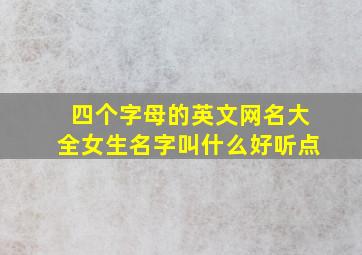 四个字母的英文网名大全女生名字叫什么好听点